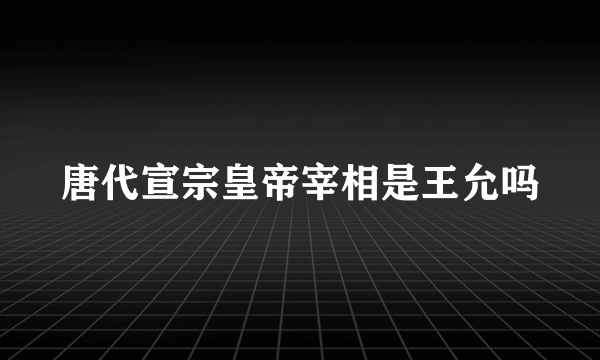 唐代宣宗皇帝宰相是王允吗